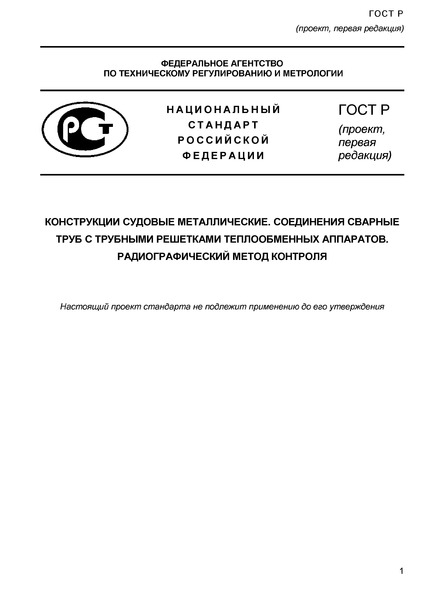 ГОСТ Р
(проект, первая редакция)

ФЕДЕРАЛЬНОЕ АГЕНТСТВО
ПО ТЕХНИЧЕСКОМУ РЕГУЛИРОВАНИЮ И МЕТРОЛОГИИ

РСТ

НАЦИОНАЛЬНЫЙ СТАНДАРТ РОССИЙСКОЙ ФЕДЕРАЦИИ

ГОСТ Р
(проект, первая редакция)

КОНСТРУКЦИИ СУДОВЫЕ МЕТАЛЛИЧЕСКИЕ. СОЕДИНЕНИЯ СВАРНЫЕ ТРУБ С ТРУБНЫМИ РЕШЕТКАМИ ТЕПЛООБМЕННЫХ АППАРАТОВ. РАДИОГРАФИЧЕСКИЙ МЕТОД КОНТРОЛЯ

Настоящий проект стандарта не подлежит применению до его утверждения

1